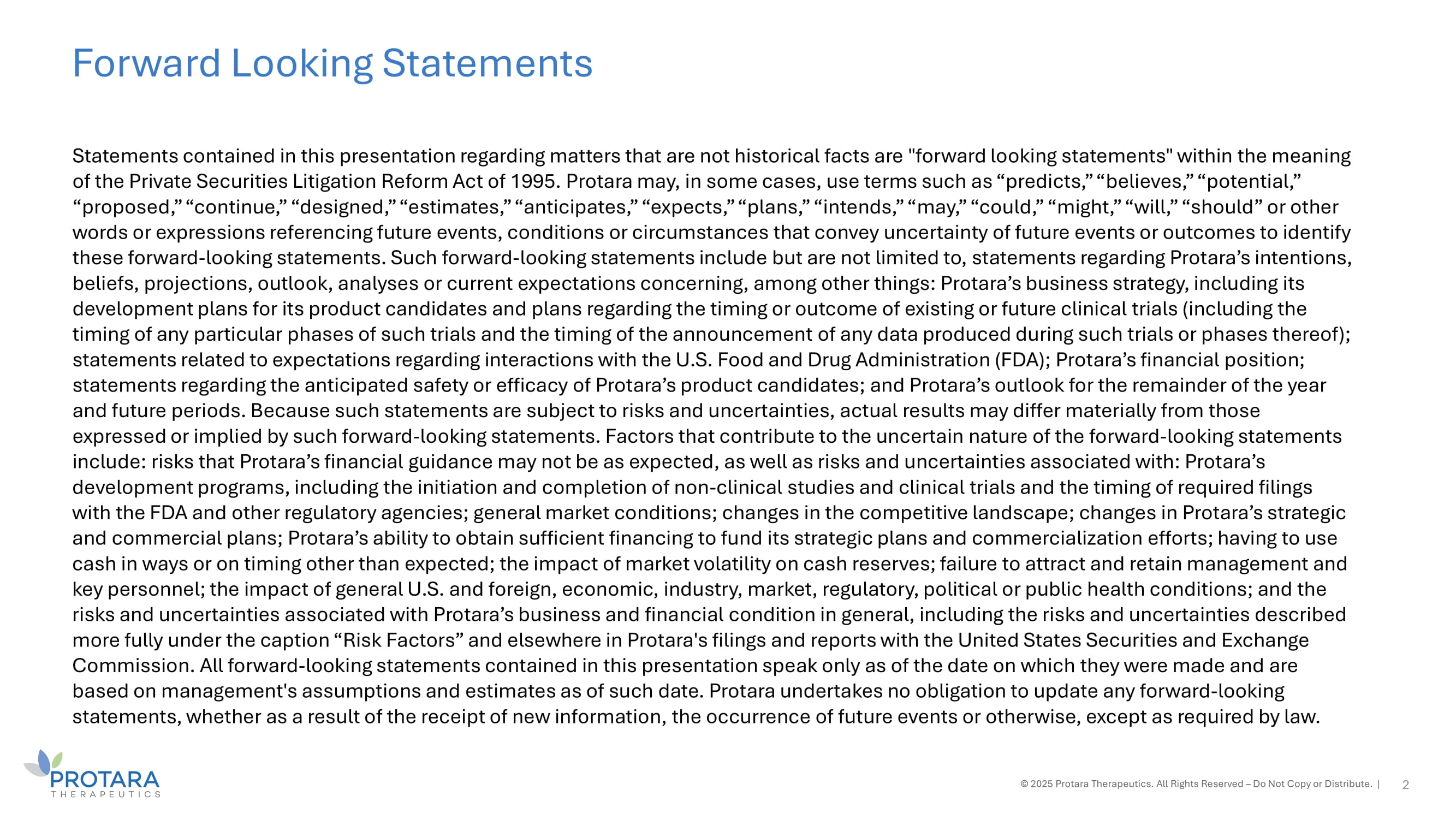 Forward Looking Statements

Statements contained in this presentation regarding matters that are not historical facts are "forward looking statements" within the meaning of the Private Securities Litigation Reform Act of 1995. Protara may, in some cases, use terms such as “predicts,” “believes,” “potential,” “proposed,” “continue,” “designed,” “estimates,” “anticipates,” “expects,” “plans,” “intends,” “may,” “could,” “might,” “will,” “should” or other words or expressions referencing future events, conditions or circumstances that convey uncertainty of future events or outcomes to identify these forward-looking statements. Such forward-looking statements include but are not limited to, statements regarding Protara’s intentions, beliefs, projections, outlook, analyses or current expectations concerning, among other things: Protara’s business strategy, including its development plans for its product candidates and plans regarding the timing or outcome of existing or future clinical trials (including the timing of any particular phases of such trials and the timing of the announcement of any data produced during such trials or phases thereof); statements related to expectations regarding interactions with the U.S. Food and Drug Administration (FDA); Protara’s financial position; statements regarding the anticipated safety or efficacy of Protara’s product candidates; and Protara’s outlook for the remainder of the year and future periods. Because such statements are subject to risks and uncertainties, actual results may differ materially from those expressed or implied by such forward-looking statements. Factors that contribute to the uncertain nature of the forward-looking statements include: risks that Protara’s financial guidance may not be as expected, as well as risks and uncertainties associated with: Protara’s development programs, including the initiation and completion of non-clinical studies and clinical trials and the timing of required filings with the FDA and other regulatory agencies; general market conditions; changes in the competitive landscape; changes in Protara’s strategic and commercial plans; Protara’s ability to obtain sufficient financing to fund its strategic plans and commercialization efforts; having to use cash in ways or on timing other than expected; the impact of market volatility on cash reserves; failure to attract and retain management and key personnel; the impact of general U.S. and foreign, economic, industry, market, regulatory, political or public health conditions; and the risks and uncertainties associated with Protara’s business and financial condition in general, including the risks and uncertainties described more fully under the caption “Risk Factors” and elsewhere in Protara's filings and reports with the United States Securities and Exchange Commission. All forward-looking statements contained in this presentation speak only as of the date on which they were made and are based on management's assumptions and estimates as of such date. Protara undertakes no obligation to update any forward-looking statements, whether as a result of the receipt of new information, the occurrence of future events or otherwise, except as required by law.

PROTARA
THERAPEUTICS

© 2025 Protara Therapeutics. All Rights Reserved – Do Not Copy or Distribute. | 2